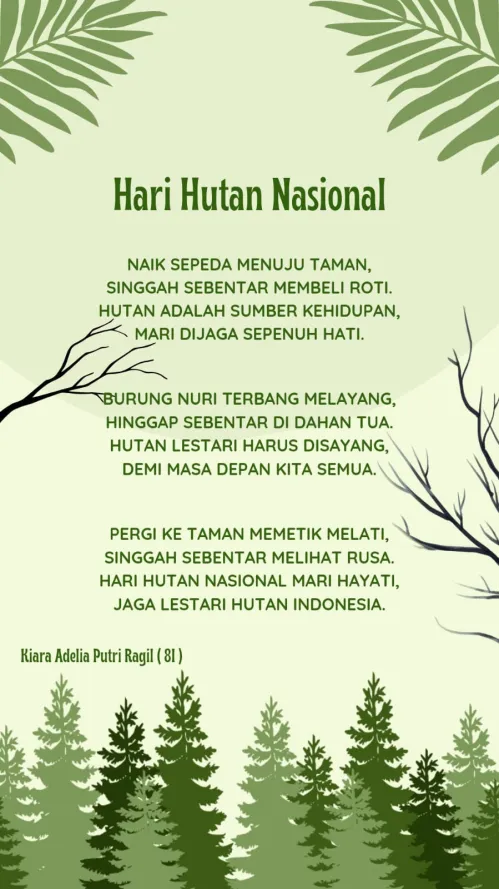 Hari Hutan Nasional

NAIK SEPEDA MENUJU TAMAN,
SINGGAH SEBENTAR MEMBELI ROTI.
HUTAN ADALAH SUMBER KEHIDUPAN,
MARI DIJAGA SEPENUH HATI.

BURUNG NURI TERBANG MELAYANG,
HINGGAP SEBENTAR DI DAHAN TUA.
HUTAN LESTARI HARUS DISAYANG,
DEMI MASA DEPAN KITA SEMUA.

PERGI KE TAMAN MEMETIK MELATI,
SINGGAH SEBENTAR MELIHAT RUSA.
HARI HUTAN NASIONAL MARI HAYATI,
JAGA LESTARI HUTAN INDONESIA.

Kiara Adelia Putri Ragil ( 8I )